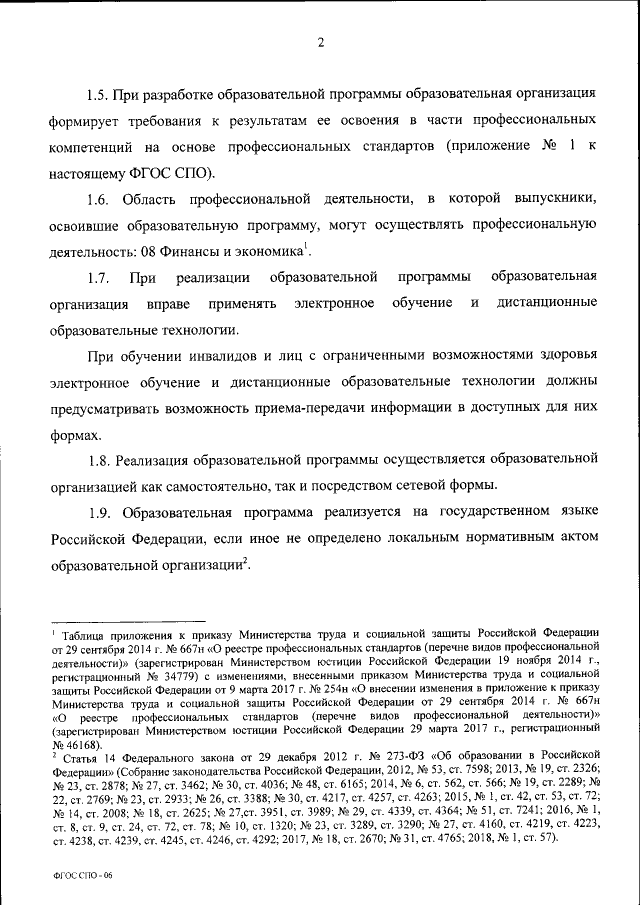 2

1.5. При разработке образовательной программы образовательная организация формирует требования к результатам ее освоения в части профессиональных компетенций на основе профессиональных стандартов (приложение № 1 к настоящему ФГОС СПО).

1.6. Область профессиональной деятельности, в которой выпускники, освоившие образовательную программу, могут осуществлять профессиональную деятельность: 08 Финансы и экономика$^1$.

1.7. При реализации образовательной программы образовательная организация вправе применять электронное обучение и дистанционные образовательные технологии.

При обучении инвалидов и лиц с ограниченными возможностями здоровья электронное обучение и дистанционные образовательные технологии должны предусматривать возможность приема-передачи информации в доступных для них формах.

1.8. Реализация образовательной программы осуществляется образовательной организацией как самостоятельно, так и посредством сетевой формы.

1.9. Образовательная программа реализуется на государственном языке Российской Федерации, если иное не определено локальным нормативным актом образовательной организации$^2$.

$^1$ Таблица приложения к приказу Министерства труда и социальной защиты Российской Федерации от 29 сентября 2014 г. № 667н «О реестре профессиональных стандартов (перечне видов профессиональной деятельности)» (зарегистрирован Министерством юстиции Российской Федерации 19 ноября 2014 г., регистрационный № 34779) с изменениями, внесенными приказом Министерства труда и социальной защиты Российской Федерации от 9 марта 2017 г. № 254н «О внесении изменения в приложение к приказу Министерства труда и социальной защиты Российской Федерации от 29 сентября 2014 г. № 667н «О реестре профессиональных стандартов (перечне видов профессиональной деятельности)» (зарегистрирован Министерством юстиции Российской Федерации 29 марта 2017 г., регистрационный № 46168).
$^2$ Статья 14 Федерального закона от 29 декабря 2012 г. № 273-ФЗ «Об образовании в Российской Федерации» (Собрание законодательства Российской Федерации, 2012, № 53, ст. 7598; 2013, № 19, ст. 2326; № 23, ст. 2878; № 27, ст. 3462; № 30, ст. 4036; № 48, ст. 6165; 2014, № 6, ст. 562, ст. 566; № 19, ст. 2289; № 22, ст. 2769; № 23, ст. 2933; № 26, ст. 3388; № 30, ст. 4217, ст. 4257, ст. 4263; 2015, № 1, ст. 42, ст. 53, ст. 72; № 14, ст. 2008; № 18, ст. 2625; № 27,ст. 3951, ст. 3989; № 29, ст. 4339, ст. 4364; № 51, ст. 7241; 2016, № 1, ст. 8, ст. 9, ст. 24, ст. 72, ст. 78; № 10, ст. 1320; № 23, ст. 3289, ст. 3290; № 27, ст. 4160, ст. 4219, ст. 4223, ст. 4238, ст. 4239, ст. 4245, ст. 4246, ст. 4292; 2017, № 18, ст. 2670; № 31, ст. 4765; 2018, № 1, ст. 57).

ФГОС СПО - 06